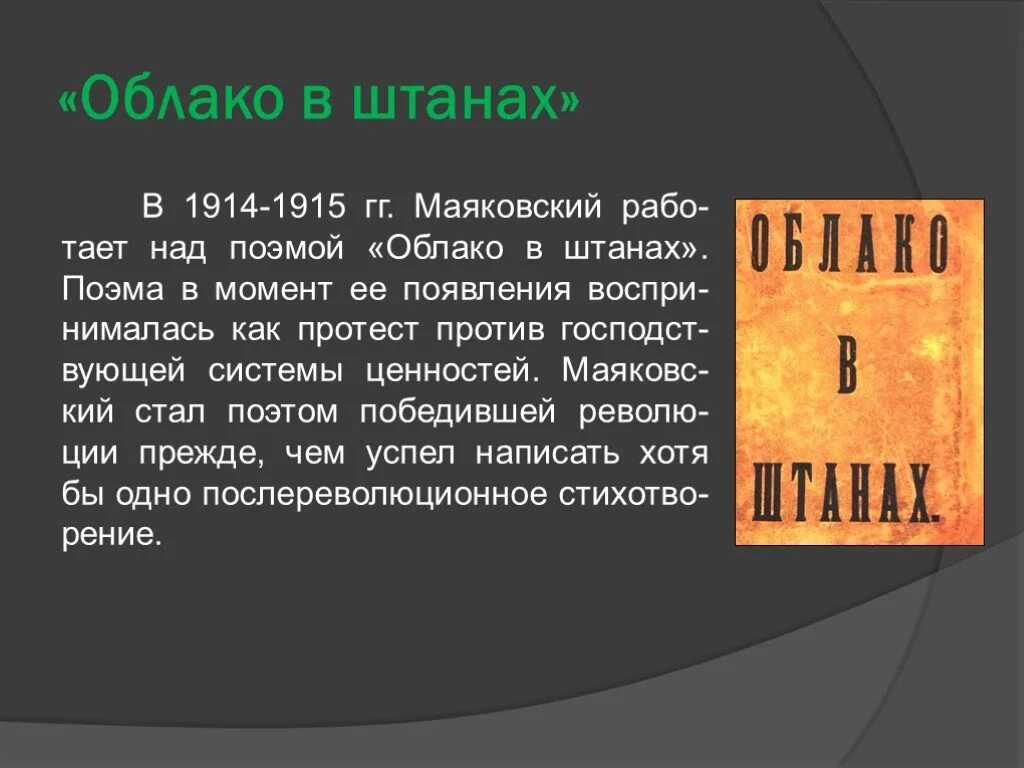 «Облако в штанах»

В 1914-1915 гг. Маяковский работает над поэмой «Облако в штанах». Поэма в момент ее появления воспринималась как протест против господствующей системы ценностей. Маяковский стал поэтом победившей революции прежде, чем успел написать хотя бы одно послереволюционное стихотворение.

ОБЛАКО В ШТАНАХ.